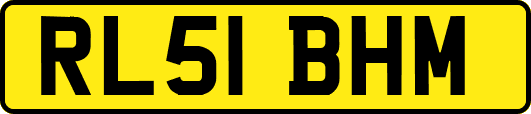 RL51 BHM